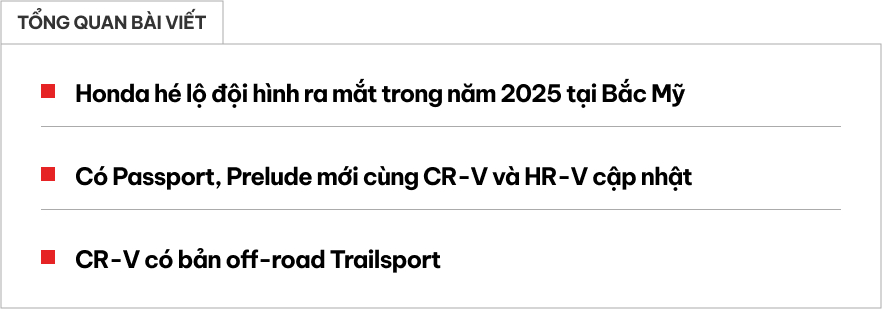 TỔNG QUAN BÀI VIẾT

Honda hé lộ đội hình ra mắt trong năm 2025 tại Bắc Mỹ

Có Passport, Prelude mới cùng CR-V và HR-V cập nhật

CR-V có bản off-road Trailsport